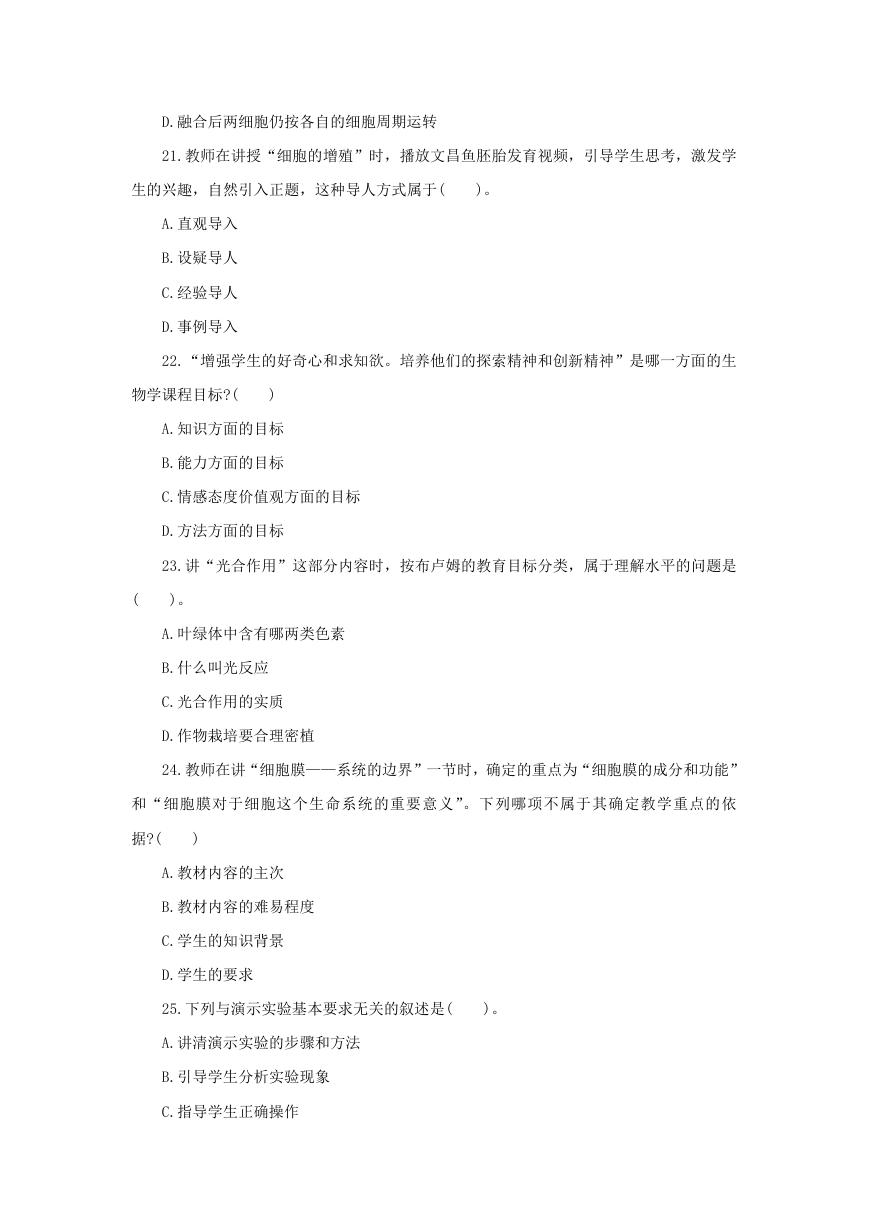 D.融合后两细胞仍按各自的细胞周期运转

21.教师在讲授“细胞的增殖”时，播放文昌鱼胚胎发育视频，引导学生思考，激发学生的兴趣，自然引入正题，这种导人方式属于(　　)。

A.直观导入

B.设疑导人

C.经验导人

D.事例导入

22.“增强学生的好奇心和求知欲。培养他们的探索精神和创新精神”是哪一方面的生物学课程目标?(　　)

A.知识方面的目标

B.能力方面的目标

C.情感态度价值观方面的目标

D.方法方面的目标

23.讲“光合作用”这部分内容时，按布卢姆的教育目标分类，属于理解水平的问题是(　　)。

A.叶绿体中含有哪两类色素

B.什么叫光反应

C.光合作用的实质

D.作物栽培要合理密植

24.教师在讲“细胞膜——系统的边界”一节时，确定的重点为“细胞膜的成分和功能”和“细胞膜对于细胞这个生命系统的重要意义”。下列哪项不属于其确定教学重点的依据?(　　)

A.教材内容的主次

B.教材内容的难易程度

C.学生的知识背景

D.学生的要求

25.下列与演示实验基本要求无关的叙述是(　　)。

A.讲清演示实验的步骤和方法

B.引导学生分析实验现象

C.指导学生正确操作